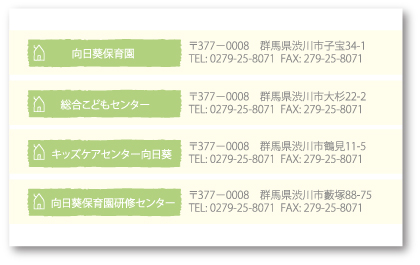 向日葵保育園

〒377ー0008　群馬県渋川市子宝34-1
TEL: 0279-25-8071　FAX: 279-25-8071

総合こどもセンター

〒377ー0008　群馬県渋川市大杉22-2
TEL: 0279-25-8071　FAX: 279-25-8071

キッズケアセンター向日葵

〒377ー0008　群馬県渋川市鶴見11-5
TEL: 0279-25-8071　FAX: 279-25-8071

向日葵保育園研修センター

〒377ー0008　群馬県渋川市藪塚88-75
TEL: 0279-25-8071　FAX: 279-25-8071